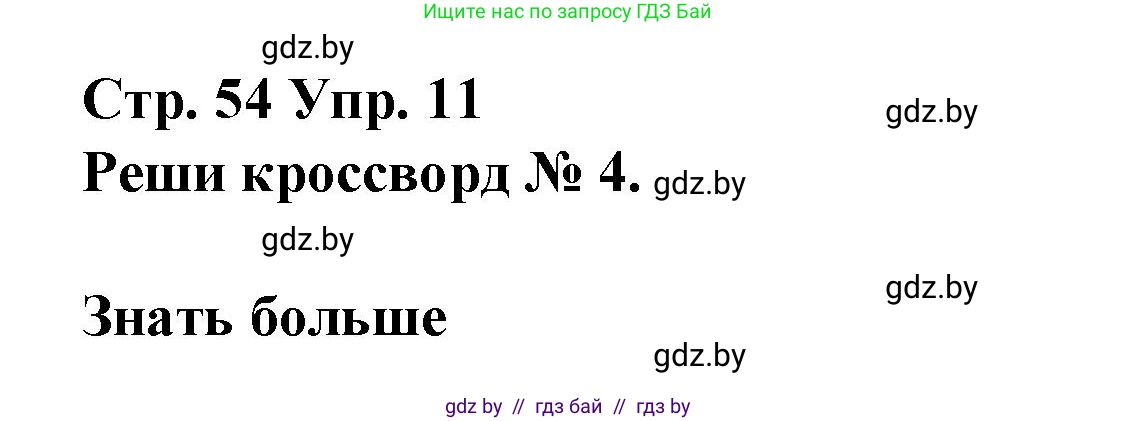 Ищите нас по запросу ГДЗ Бай

gdz.by

Стр. 54 Упр. 11

gdz.by

Реши кроссворд № 4. gdz.by

gdz.by

gdz.by

Знать больше

gdz.by

gdz by // гдз бай // гдз by